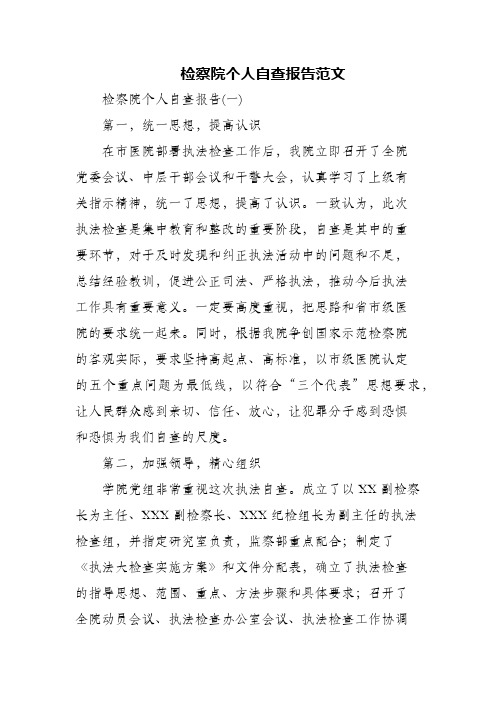 检察院个人自查报告范文

检察院个人自查报告(一)

第一，统一思想，提高认识

在市医院部署执法检查工作后，我院立即召开了全院党委会议、中层干部会议和干警大会，认真学习了上级有关指示精神，统一了思想，提高了认识。一致认为，此次执法检查是集中教育和整改的重要阶段，自查是其中的重要环节，对于及时发现和纠正执法活动中的问题和不足，总结经验教训，促进公正司法、严格执法，推动今后执法工作具有重要意义。一定要高度重视，把思路和省市级医院的要求统一起来。同时，根据我院争创国家示范检察院的客观实际，要求坚持高起点、高标准，以市级医院认定的五个重点问题为最低线，以符合“三个代表”思想要求，让人民群众感到亲切、信任、放心，让犯罪分子感到恐惧和恐惧为我们自查的尺度。

第二，加强领导，精心组织

学院党组非常重视这次执法自查。成立了以XX副检察长为主任、XXX副检察长、XXX纪检组长为副主任的执法检查组，并指定研究室负责，监察部重点配合；制定了《执法大检查实施方案》和文件分配表，确立了执法检查的指导思想、范围、重点、方法步骤和具体要求；召开了全院动员会议、执法检查办公室会议、执法检查工作协调